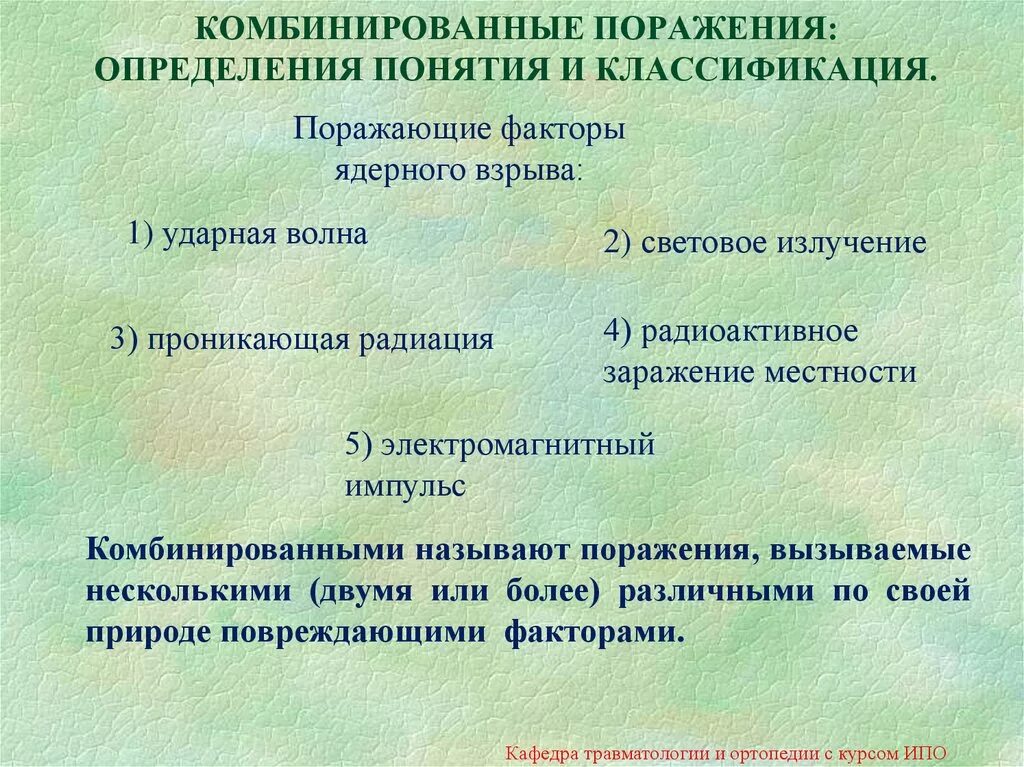 КОМБИНИРОВАННЫЕ ПОРАЖЕНИЯ: ОПРЕДЕЛЕНИЯ ПОНЯТИЯ И КЛАССИФИКАЦИЯ.

Поражающие факторы ядерного взрыва:

1) ударная волна

2) световое излучение

3) проникающая радиация

4) радиоактивное заражение местности

5) электромагнитный импульс

Комбинированными называют поражения, вызываемые несколькими (двумя или более) различными по своей природе повреждающими факторами.

Кафедра травматологии и ортопедии с курсом ИПО